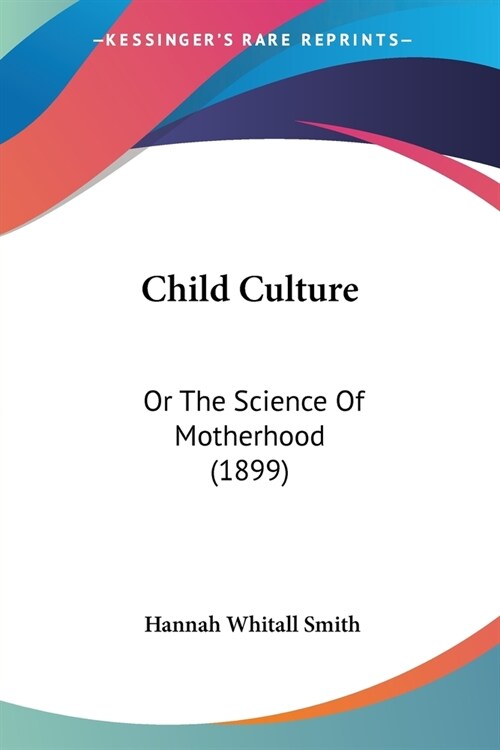 —KESSINGER'S RARE REPRINTS—

Child Culture

Or The Science Of Motherhood (1899)

Hannah Whitall Smith